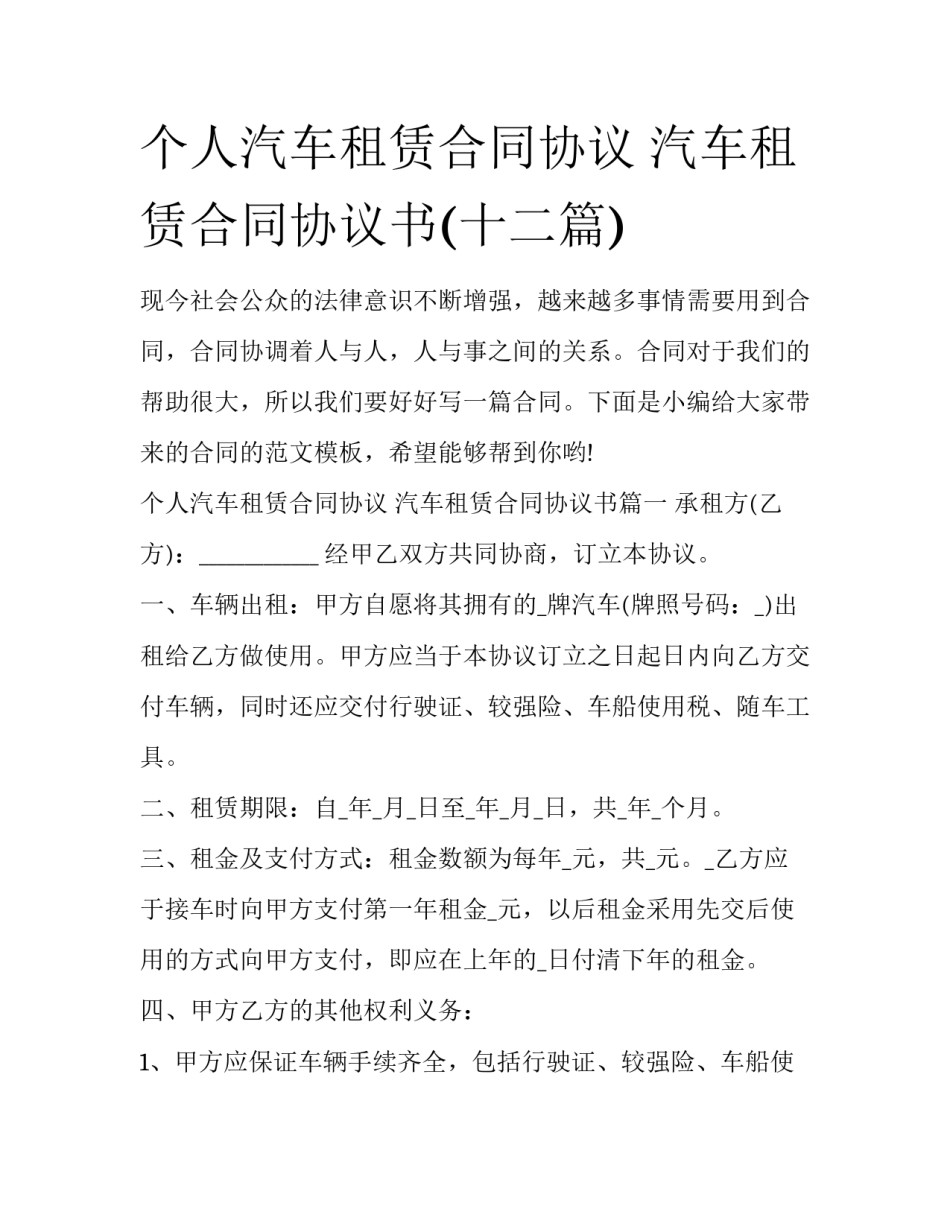 个人汽车租赁合同协议 汽车租赁合同协议书(十二篇)

现今社会公众的法律意识不断增强，越来越多事情需要用到合同，合同协调着人与人，人与事之间的关系。合同对于我们的帮助很大，所以我们要好好写一篇合同。下面是小编给大家带来的合同的范文模板，希望能够帮到你哟!

个人汽车租赁合同协议 汽车租赁合同协议书篇一 承租方(乙方)：__________ 经甲乙双方共同协商，订立本协议。

一、车辆出租：甲方自愿将其拥有的_牌汽车(牌照号码：_)出租给乙方做使用。甲方应当于本协议订立之日起日内向乙方交付车辆，同时还应交付行驶证、较强险、车船使用税、随车工具。

二、租赁期限：自_年_月_日至_年_月_日，共_年_个月。

三、租金及支付方式：租金数额为每年_元，共_元。_乙方应于接车时向甲方支付第一年租金_元，以后租金采用先交后使用的方式向甲方支付，即应在上年的_日付清下年的租金。

四、甲方乙方的其他权利义务：

1、甲方应保证车辆手续齐全，包括行驶证、较强险、车船使